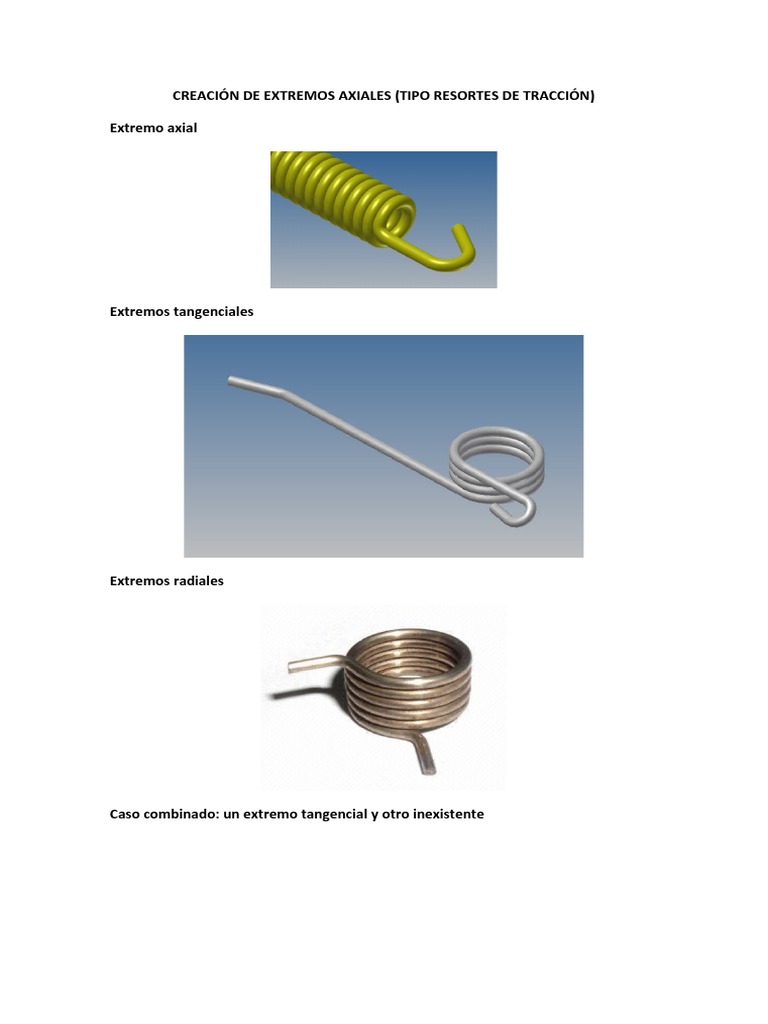 CREACIÓN DE EXTREMOS AXIALES (TIPO RESORTES DE TRACCIÓN)

Extremo axial

Extremos tangenciales

Extremos radiales

Caso combinado: un extremo tangencial y otro inexistente